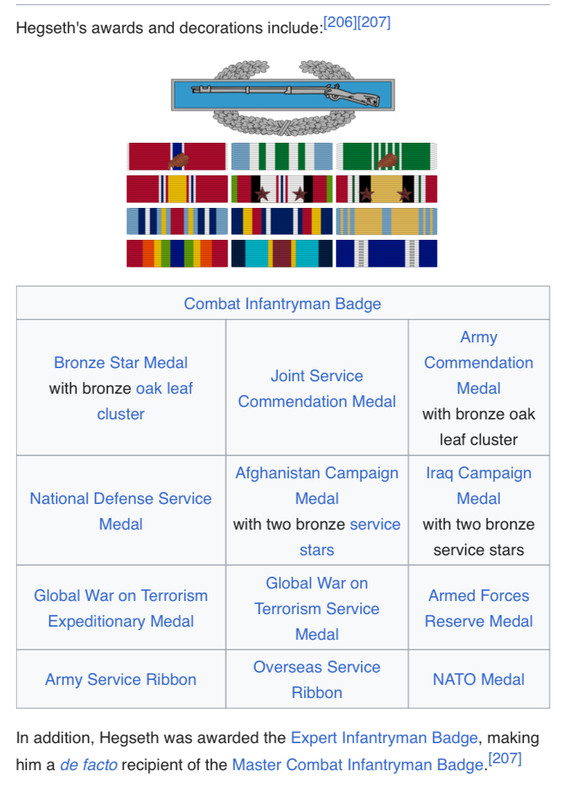 Hegseth's awards and decorations include:[206][207]

| Combat Infantryman Badge | | |
|---|---|---|
| Bronze Star Medal with bronze oak leaf cluster | Joint Service Commendation Medal | Army Commendation Medal with bronze oak leaf cluster |
| National Defense Service Medal | Afghanistan Campaign Medal with two bronze service stars | Iraq Campaign Medal with two bronze service stars |
| Global War on Terrorism Expeditionary Medal | Global War on Terrorism Service Medal | Armed Forces Reserve Medal |
| Army Service Ribbon | Overseas Service Ribbon | NATO Medal |

In addition, Hegseth was awarded the Expert Infantryman Badge, making him a de facto recipient of the Master Combat Infantryman Badge.[207]